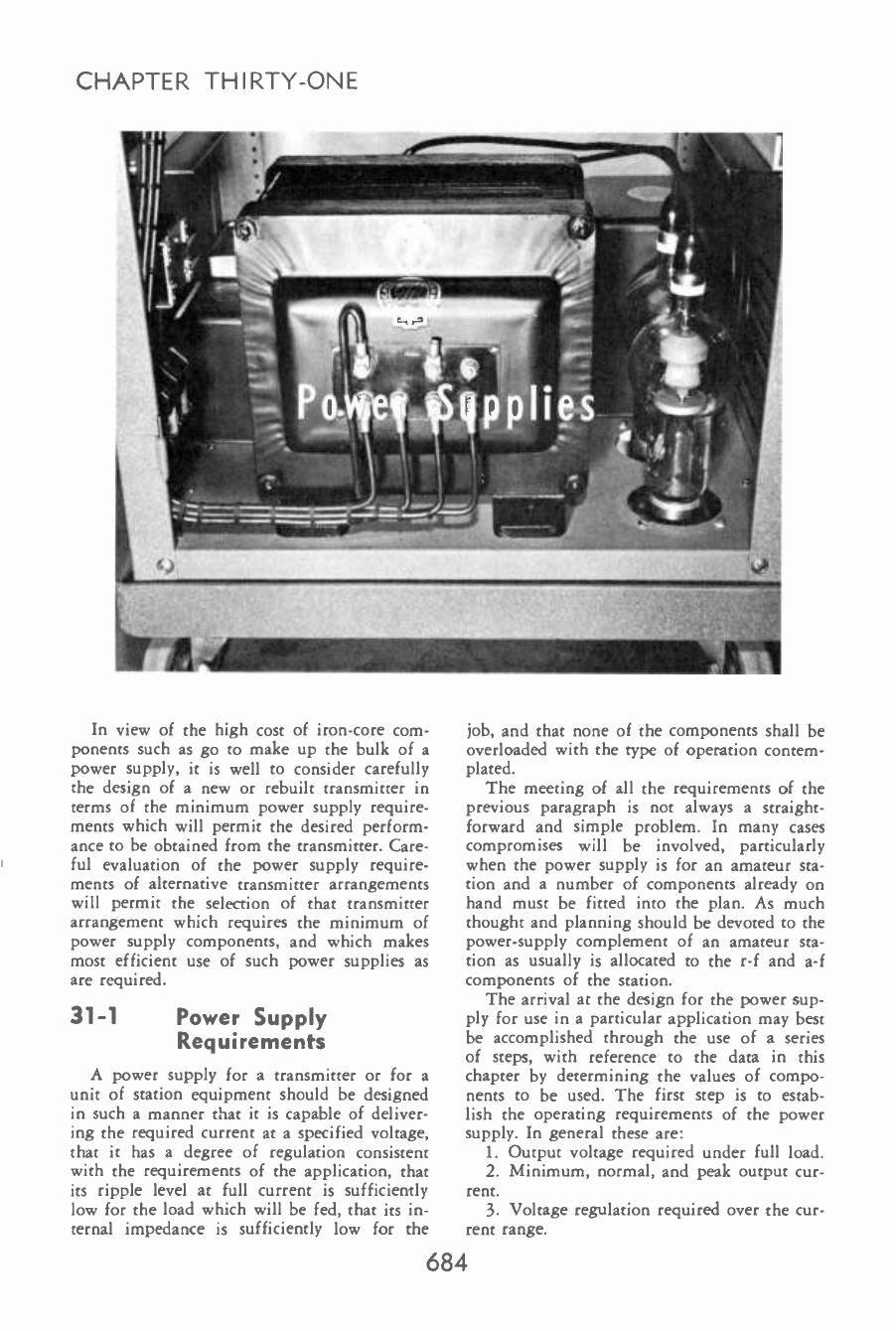 CHAPTER THIRTY-ONE

Power Supplies

In view of the high cost of iron-core components such as go to make up the bulk of a power supply, it is well to consider carefully the design of a new or rebuilt transmitter in terms of the minimum power supply requirements which will permit the desired performance to be obtained from the transmitter. Careful evaluation of the power supply requirements of alternative transmitter arrangements will permit the selection of that transmitter arrangement which requires the minimum of power supply components, and which makes most efficient use of such power supplies as are required.

31-1 Power Supply Requirements

A power supply for a transmitter or for a unit of station equipment should be designed in such a manner that it is capable of delivering the required current at a specified voltage, that it has a degree of regulation consistent with the requirements of the application, that its ripple level at full current is sufficiently low for the load which will be fed, that its internal impedance is sufficiently low for the job, and that none of the components shall be overloaded with the type of operation contemplated.

The meeting of all the requirements of the previous paragraph is not always a straightforward and simple problem. In many cases compromises will be involved, particularly when the power supply is for an amateur station and a number of components already on hand must be fitted into the plan. As much thought and planning should be devoted to the power-supply complement of an amateur station as usually is allocated to the r-f and a-f components of the station.

The arrival at the design for the power supply for use in a particular application may best be accomplished through the use of a series of steps, with reference to the data in this chapter by determining the values of components to be used. The first step is to establish the operating requirements of the power supply. In general these are:

1. Output voltage required under full load.

2. Minimum, normal, and peak output current.

3. Voltage regulation required over the current range.

684